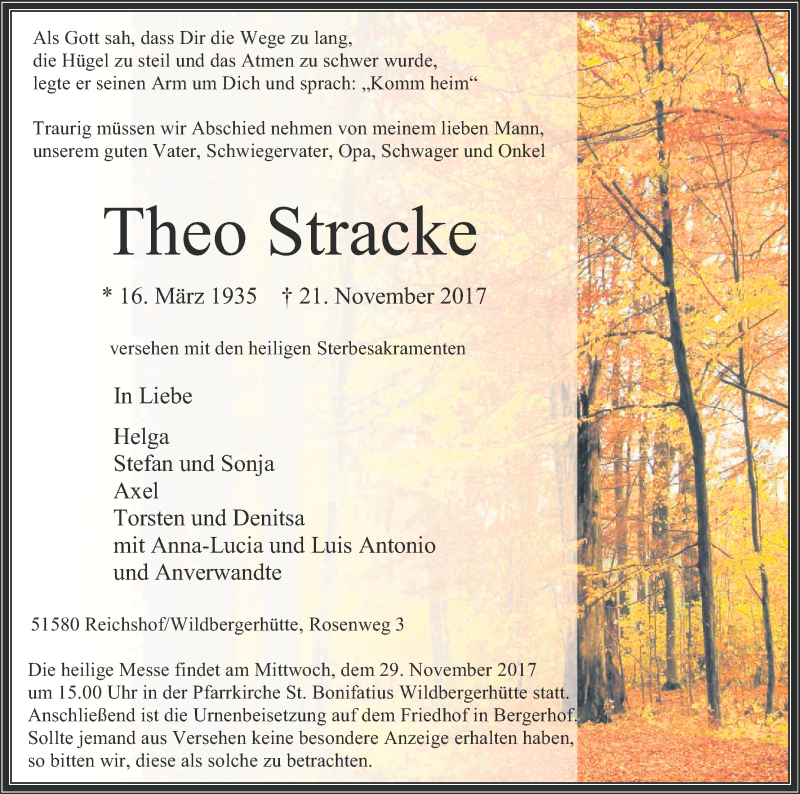 Als Gott sah, dass Dir die Wege zu lang, die Hügel zu steil und das Atmen zu schwer wurde, legte er seinen Arm um Dich und sprach: „Komm heim“

Traurig müssen wir Abschied nehmen von meinem lieben Mann, unserem guten Vater, Schwiegervater, Opa, Schwager und Onkel

Theo Stracke

* 16. März 1935 † 21. November 2017

versehen mit den heiligen Sterbesakramenten

In Liebe

Helga
Stefan und Sonja
Axel
Torsten und Denitsa
mit Anna-Lucia und Luis Antonio
und Anverwandte

51580 Reichshof/Wildbergerhütte, Rosenweg 3

Die heilige Messe findet am Mittwoch, dem 29. November 2017 um 15.00 Uhr in der Pfarrkirche St. Bonifatius Wildbergerhütte statt. Anschließend ist die Urnenbeisetzung auf dem Friedhof in Bergerhof. Sollte jemand aus Versehen keine besondere Anzeige erhalten haben, so bitten wir, diese als solche zu betrachten.